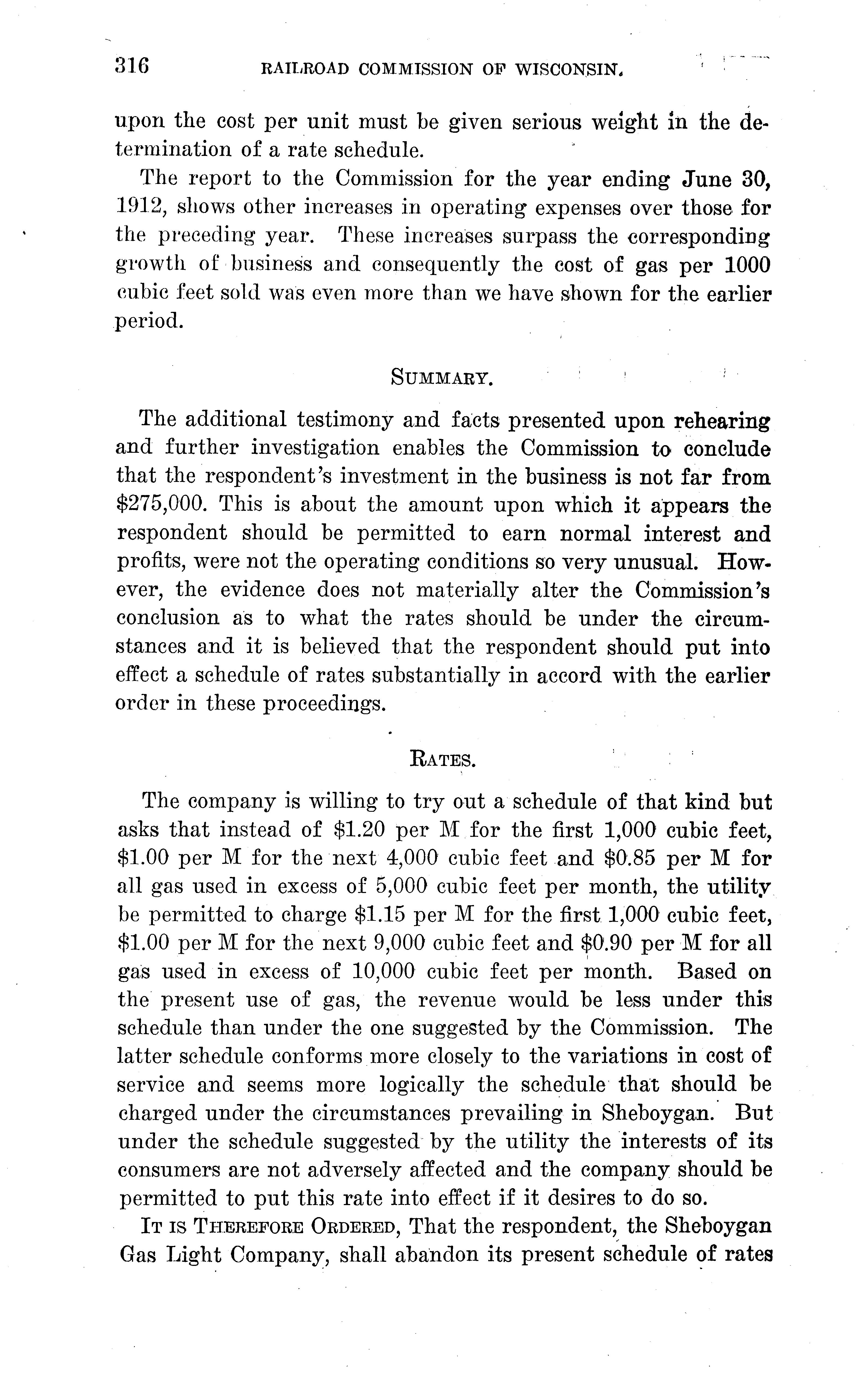 316 RAILROAD COMMISSION OF WISCONSIN.

upon the cost per unit must be given serious weight in the determination of a rate schedule.

The report to the Commission for the year ending June 30, 1912, shows other increases in operating expenses over those for the preceding year. These increases surpass the corresponding growth of business and consequently the cost of gas per 1000 cubic feet sold was even more than we have shown for the earlier period.

SUMMARY.

The additional testimony and facts presented upon rehearing and further investigation enables the Commission to conclude that the respondent's investment in the business is not far from \$275,000. This is about the amount upon which it appears the respondent should be permitted to earn normal interest and profits, were not the operating conditions so very unusual. However, the evidence does not materially alter the Commission's conclusion as to what the rates should be under the circumstances and it is believed that the respondent should put into effect a schedule of rates substantially in accord with the earlier order in these proceedings.

RATES.

The company is willing to try out a schedule of that kind but asks that instead of \$1.20 per M for the first 1,000 cubic feet, \$1.00 per M for the next 4,000 cubic feet and \$0.85 per M for all gas used in excess of 5,000 cubic feet per month, the utility be permitted to charge \$1.15 per M for the first 1,000 cubic feet, \$1.00 per M for the next 9,000 cubic feet and \$0.90 per M for all gas used in excess of 10,000 cubic feet per month. Based on the present use of gas, the revenue would be less under this schedule than under the one suggested by the Commission. The latter schedule conforms more closely to the variations in cost of service and seems more logically the schedule that should be charged under the circumstances prevailing in Sheboygan. But under the schedule suggested by the utility the interests of its consumers are not adversely affected and the company should be permitted to put this rate into effect if it desires to do so.

IT IS THEREFORE ORDERED, That the respondent, the Sheboygan Gas Light Company, shall abandon its present schedule of rates